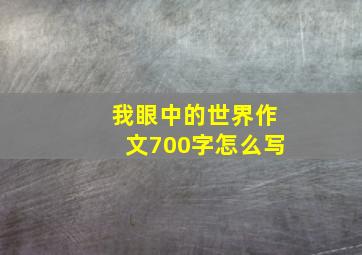 我眼中的世界作文700字怎么写